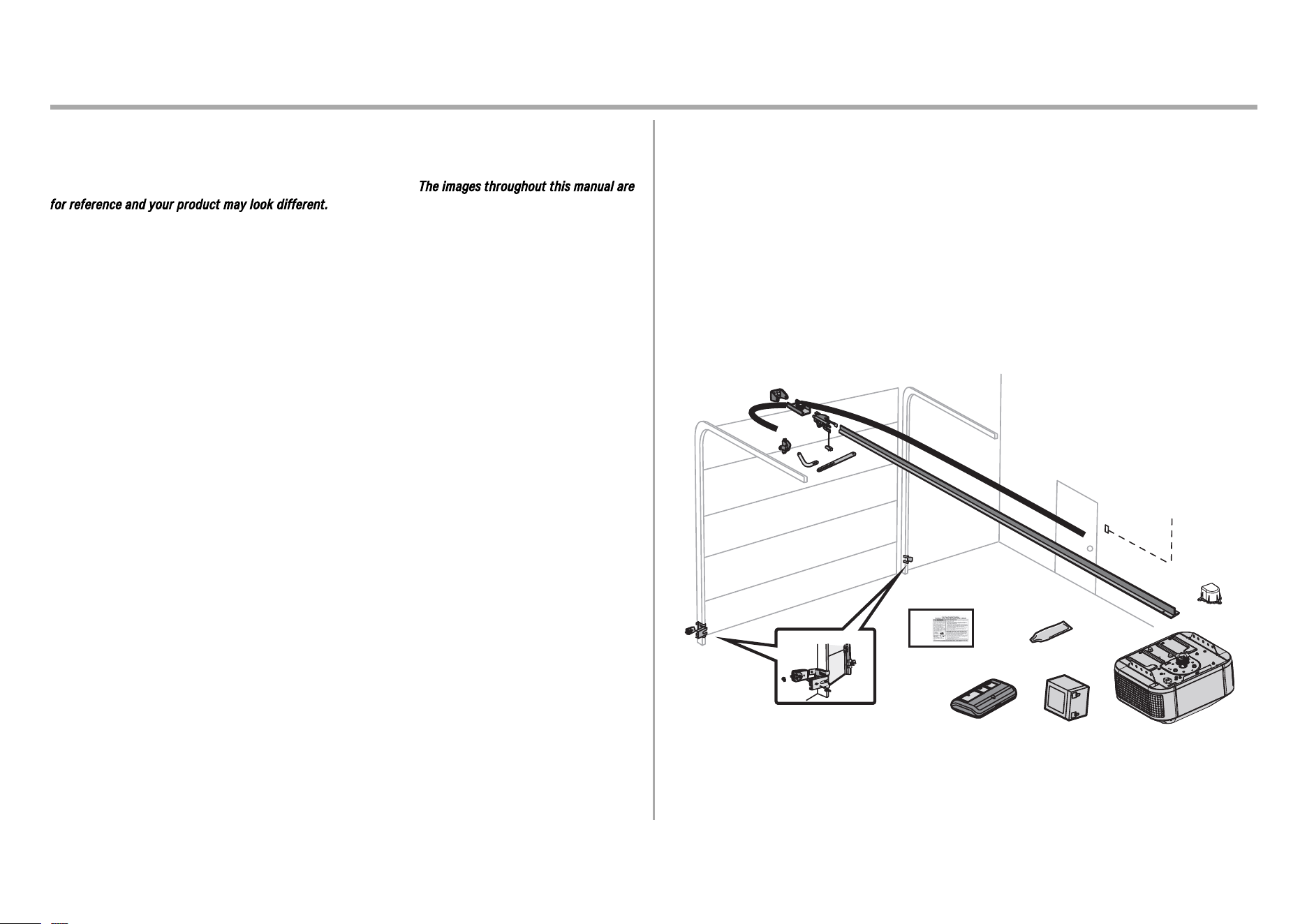 The images throughout this manual are for reference and your product may look different.